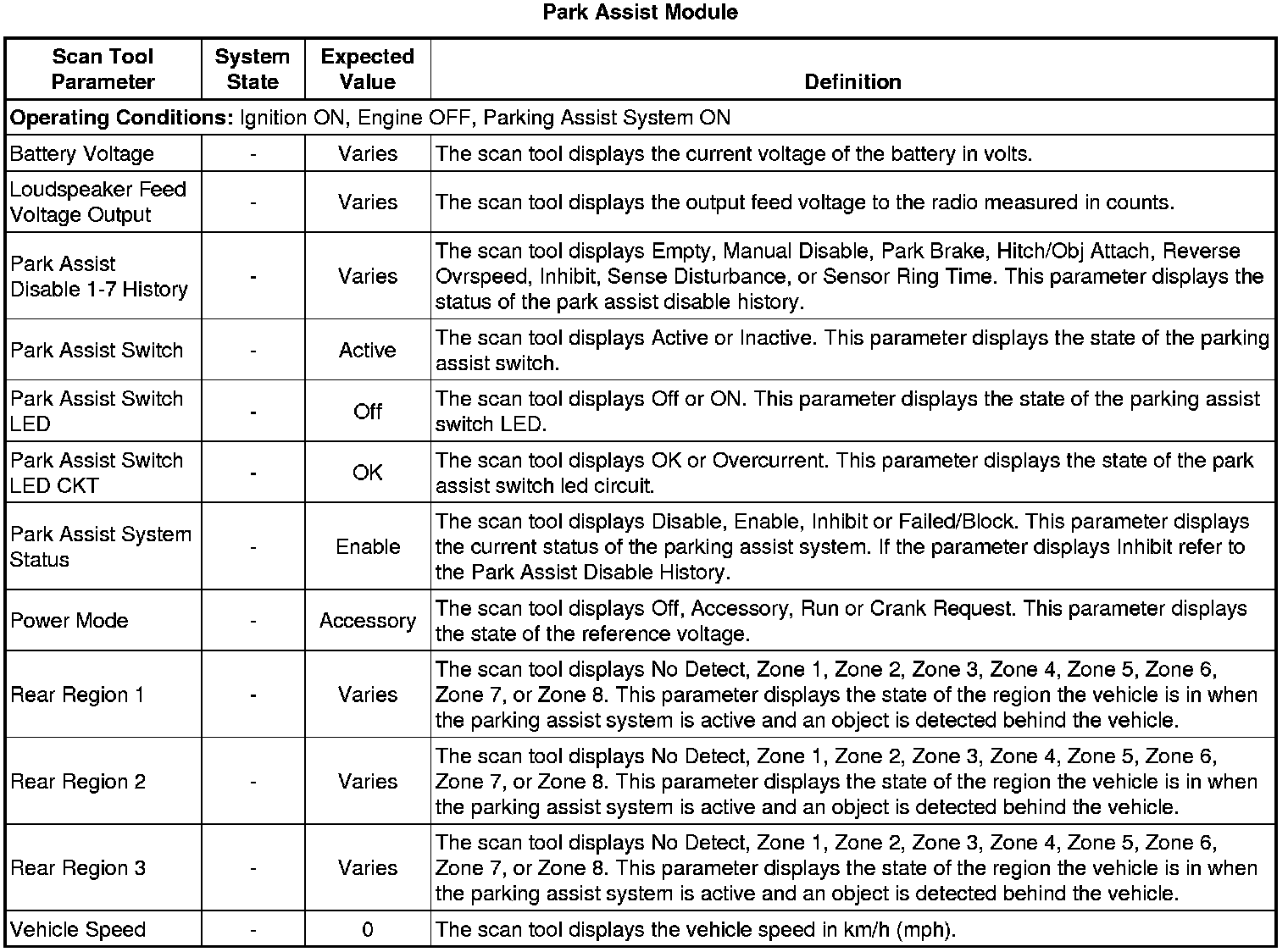 Park Assist Module

| Scan Tool Parameter | System State | Expected Value | Definition |
|---|---|---|---|
| **Operating Conditions:** Ignition ON, Engine OFF, Parking Assist System ON | | | |
| Battery Voltage | - | Varies | The scan tool displays the current voltage of the battery in volts. |
| Loudspeaker Feed Voltage Output | - | Varies | The scan tool displays the output feed voltage to the radio measured in counts. |
| Park Assist Disable 1-7 History | - | Varies | The scan tool displays Empty, Manual Disable, Park Brake, Hitch/Obj Attach, Reverse Ovrspeed, Inhibit, Sense Disturbance, or Sensor Ring Time. This parameter displays the status of the park assist disable history. |
| Park Assist Switch | - | Active | The scan tool displays Active or Inactive. This parameter displays the state of the parking assist switch. |
| Park Assist Switch LED | - | Off | The scan tool displays Off or ON. This parameter displays the state of the parking assist switch LED. |
| Park Assist Switch LED CKT | - | OK | The scan tool displays OK or Overcurrent. This parameter displays the state of the park assist switch led circuit. |
| Park Assist System Status | - | Enable | The scan tool displays Disable, Enable, Inhibit or Failed/Block. This parameter displays the current status of the parking assist system. If the parameter displays Inhibit refer to the Park Assist Disable History. |
| Power Mode | - | Accessory | The scan tool displays Off, Accessory, Run or Crank Request. This parameter displays the state of the reference voltage. |
| Rear Region 1 | - | Varies | The scan tool displays No Detect, Zone 1, Zone 2, Zone 3, Zone 4, Zone 5, Zone 6, Zone 7, or Zone 8. This parameter displays the state of the region the vehicle is in when the parking assist system is active and an object is detected behind the vehicle. |
| Rear Region 2 | - | Varies | The scan tool displays No Detect, Zone 1, Zone 2, Zone 3, Zone 4, Zone 5, Zone 6, Zone 7, or Zone 8. This parameter displays the state of the region the vehicle is in when the parking assist system is active and an object is detected behind the vehicle. |
| Rear Region 3 | - | Varies | The scan tool displays No Detect, Zone 1, Zone 2, Zone 3, Zone 4, Zone 5, Zone 6, Zone 7, or Zone 8. This parameter displays the state of the region the vehicle is in when the parking assist system is active and an object is detected behind the vehicle. |
| Vehicle Speed | - | 0 | The scan tool displays the vehicle speed in km/h (mph). |